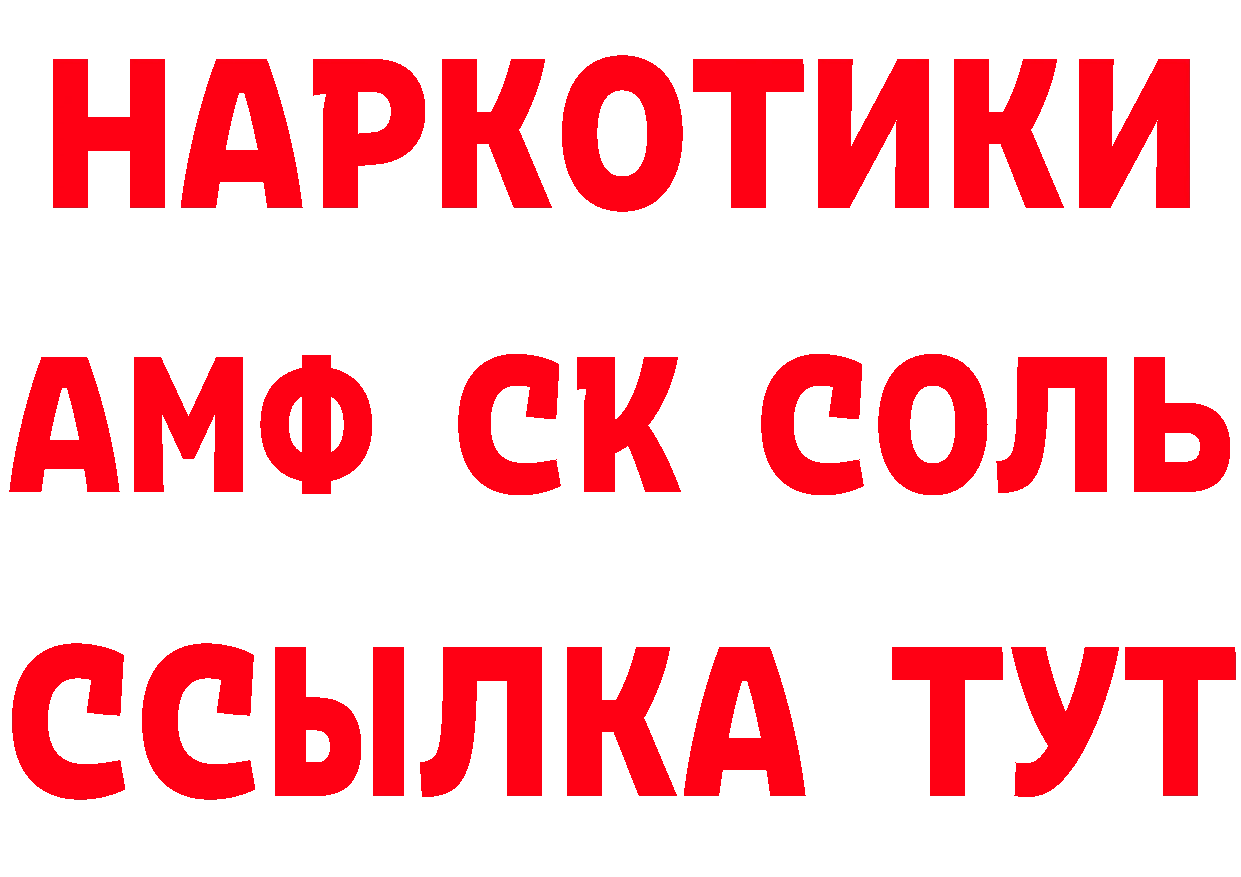 НАРКОТИКИ
АМФ СК СОЛЬ
ССЫЛКА ТУТ